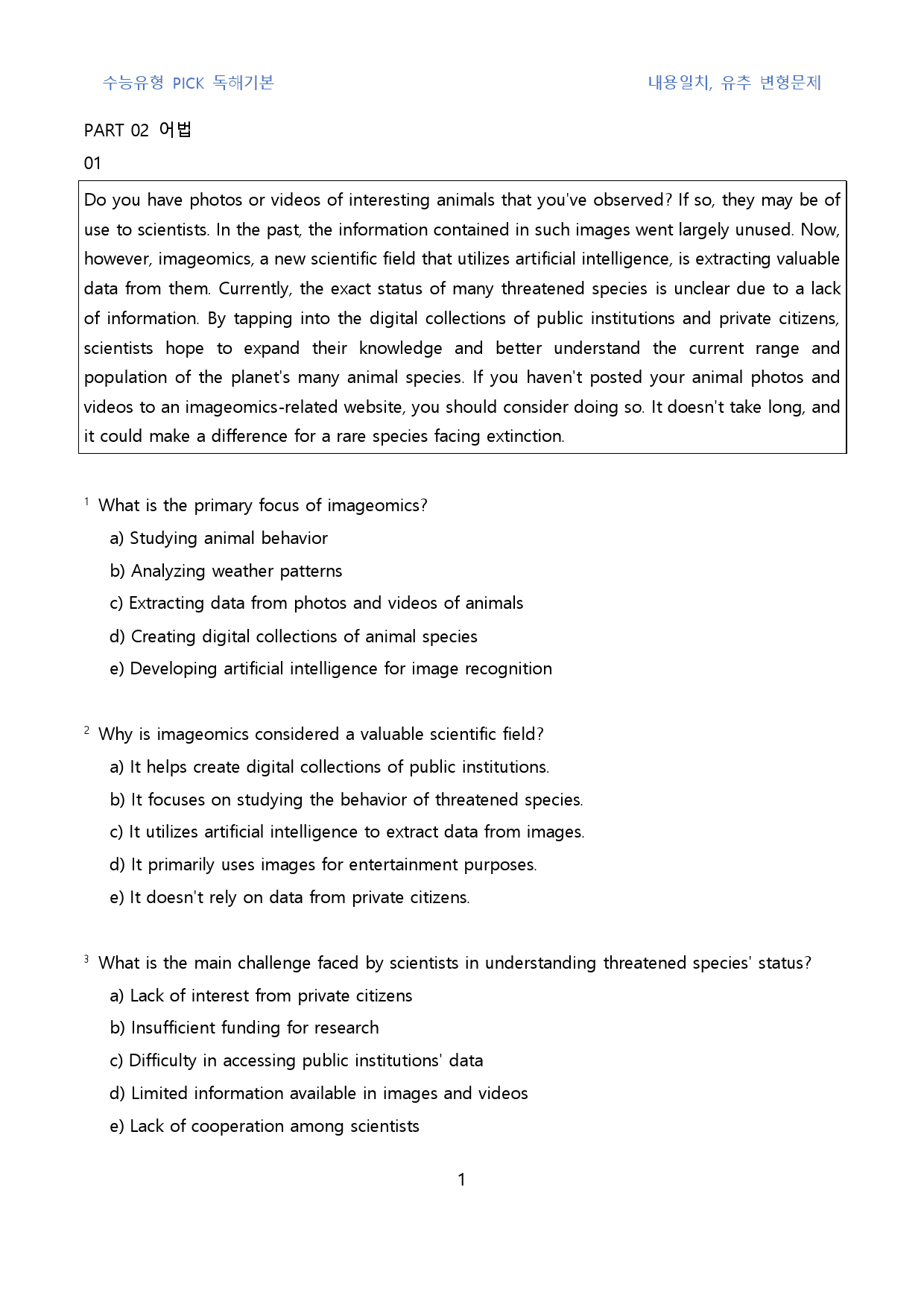 수능유형 PICK 독해기본

내용일치, 유추 변형문제

PART 02 어법

01

Do you have photos or videos of interesting animals that you've observed? If so, they may be of use to scientists. In the past, the information contained in such images went largely unused. Now, however, imageomics, a new scientific field that utilizes artificial intelligence, is extracting valuable data from them. Currently, the exact status of many threatened species is unclear due to a lack of information. By tapping into the digital collections of public institutions and private citizens, scientists hope to expand their knowledge and better understand the current range and population of the planet's many animal species. If you haven't posted your animal photos and videos to an imageomics-related website, you should consider doing so. It doesn't take long, and it could make a difference for a rare species facing extinction.

$^{1}$ What is the primary focus of imageomics?

a) Studying animal behavior

b) Analyzing weather patterns

c) Extracting data from photos and videos of animals

d) Creating digital collections of animal species

e) Developing artificial intelligence for image recognition

$^{2}$ Why is imageomics considered a valuable scientific field?

a) It helps create digital collections of public institutions.

b) It focuses on studying the behavior of threatened species.

c) It utilizes artificial intelligence to extract data from images.

d) It primarily uses images for entertainment purposes.

e) It doesn't rely on data from private citizens.

$^{3}$ What is the main challenge faced by scientists in understanding threatened species' status?

a) Lack of interest from private citizens

b) Insufficient funding for research

c) Difficulty in accessing public institutions' data

d) Limited information available in images and videos

e) Lack of cooperation among scientists

1